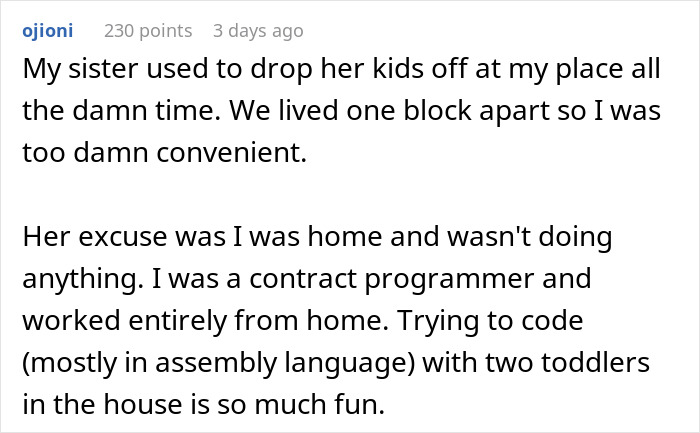 ojioni 230 points 3 days ago

My sister used to drop her kids off at my place all the damn time. We lived one block apart so I was too damn convenient.

Her excuse was I was home and wasn't doing anything. I was a contract programmer and worked entirely from home. Trying to code (mostly in assembly language) with two toddlers in the house is so much fun.